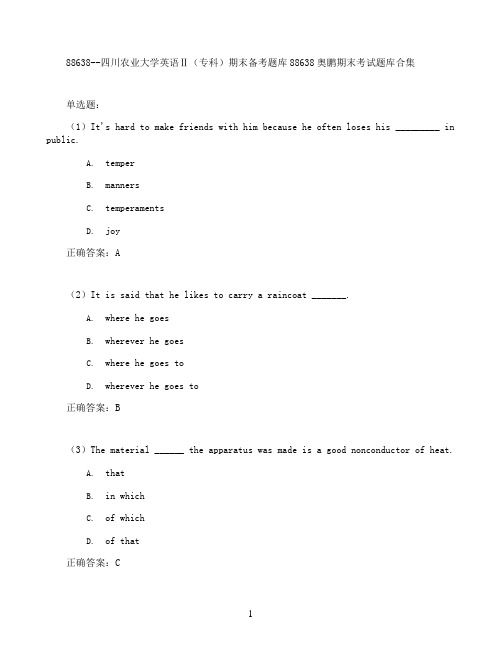 88638--四川农业大学英语Ⅱ（专科）期末备考题库88638奥鹏期末考试题库合集

单选题：

（1）It's hard to make friends with him because he often loses his _________ in public.

A. temper

B. manners

C. temperaments

D. joy

正确答案：A

（2）It is said that he likes to carry a raincoat _______.

A. where he goes

B. wherever he goes

C. where he goes to

D. wherever he goes to

正确答案：B

（3）The material ______ the apparatus was made is a good nonconductor of heat.

A. that

B. in which

C. of which

D. of that

正确答案：C

1